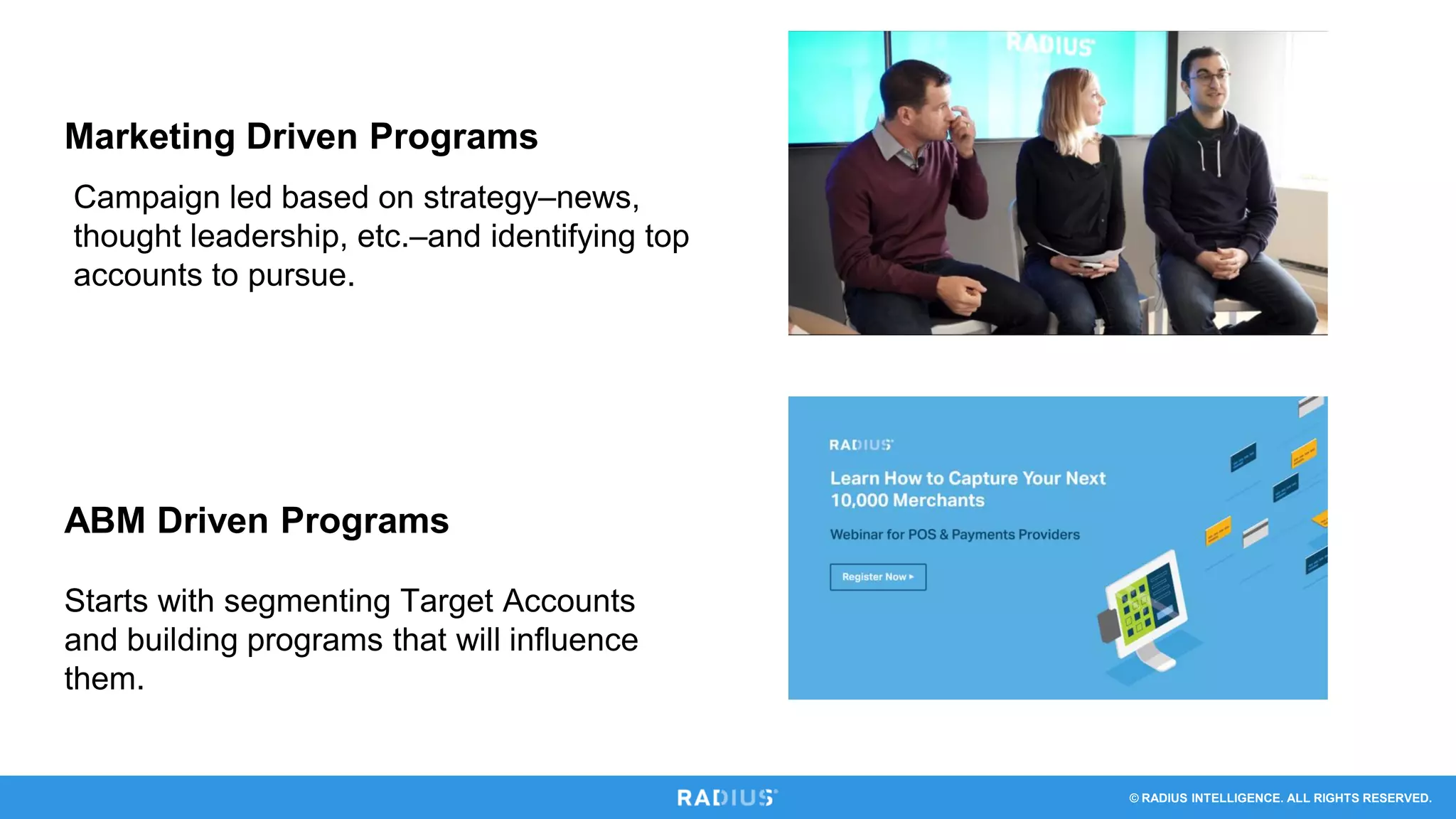 Marketing Driven Programs

Campaign led based on strategy–news, thought leadership, etc.–and identifying top accounts to pursue.

RADIUS

ABM Driven Programs

Starts with segmenting Target Accounts and building programs that will influence them.

RADIUS

Learn How to Capture Your Next 10,000 Merchants

Webinar for POS & Payments Providers

Register Now ▸

RADIUS

© RADIUS INTELLIGENCE. ALL RIGHTS RESERVED.